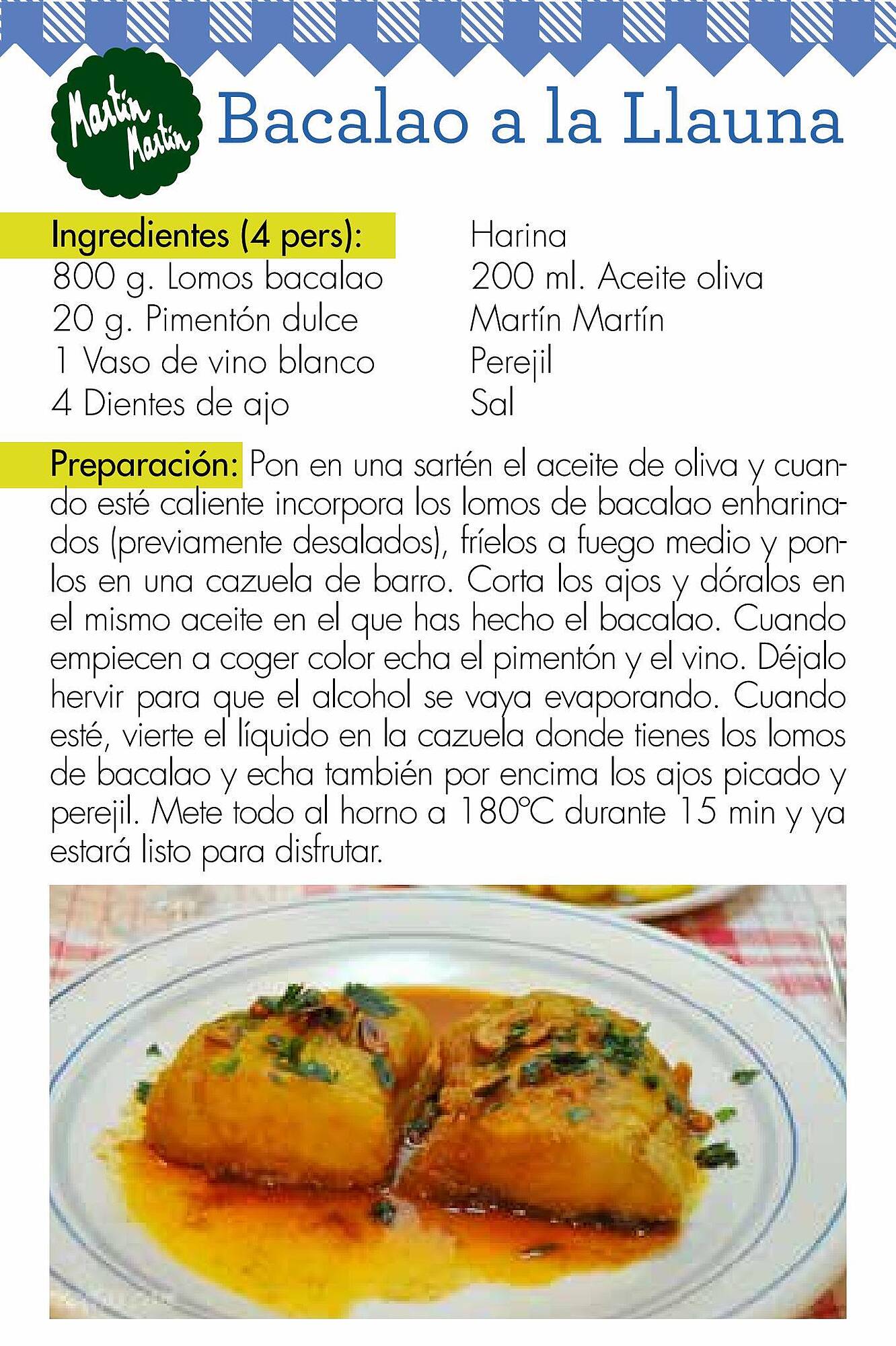 Martín Martín

Bacalao a la Llauna

Ingredientes (4 pers):
800 g. Lomos bacalao
20 g. Pimentón dulce
1 Vaso de vino blanco
4 Dientes de ajo

Harina
200 ml. Aceite oliva
Martín Martín
Perejil
Sal

Preparación: Pon en una sartén el aceite de oliva y cuando esté caliente incorpora los lomos de bacalao enharinados (previamente desalados), fríelos a fuego medio y ponlos en una cazuela de barro. Corta los ajos y dóralos en el mismo aceite en el que has hecho el bacalao. Cuando empiecen a coger color echa el pimentón y el vino. Déjalo hervir para que el alcohol se vaya evaporando. Cuando esté, vierte el líquido en la cazuela donde tienes los lomos de bacalao y echa también por encima los ajos picado y perejil. Mete todo al horno a 180°C durante 15 min y ya estará listo para disfrutar.